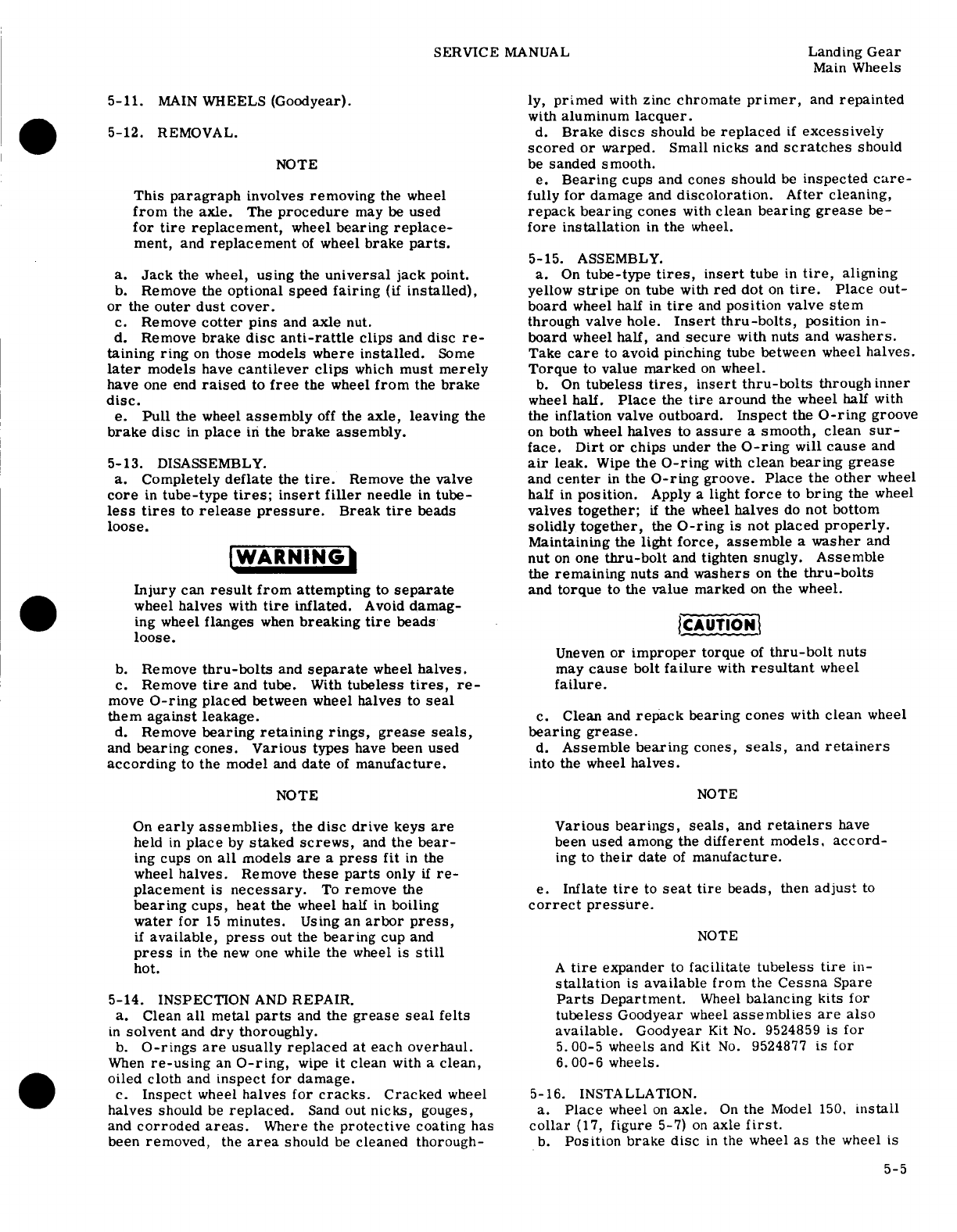 SERVICE MANUAL

Landing Gear
Main Wheels

5-11. MAIN WHEELS (Goodyear).

5-12. REMOVAL.

NOTE

This paragraph involves removing the wheel from the axle. The procedure may be used for tire replacement, wheel bearing replacement, and replacement of wheel brake parts.

a. Jack the wheel, using the universal jack point.
b. Remove the optional speed fairing (if installed), or the outer dust cover.
c. Remove cotter pins and axle nut.
d. Remove brake disc anti-rattle clips and disc retaining ring on those models where installed. Some later models have cantilever clips which must merely have one end raised to free the wheel from the brake disc.
e. Pull the wheel assembly off the axle, leaving the brake disc in place in the brake assembly.

5-13. DISASSEMBLY.
a. Completely deflate the tire. Remove the valve core in tube-type tires; insert filler needle in tubeless tires to release pressure. Break tire beads loose.

WARNING

Injury can result from attempting to separate wheel halves with tire inflated. Avoid damaging wheel flanges when breaking tire beads loose.

b. Remove thru-bolts and separate wheel halves.
c. Remove tire and tube. With tubeless tires, remove O-ring placed between wheel halves to seal them against leakage.
d. Remove bearing retaining rings, grease seals, and bearing cones. Various types have been used according to the model and date of manufacture.

NOTE

On early assemblies, the disc drive keys are held in place by staked screws, and the bearing cups on all models are a press fit in the wheel halves. Remove these parts only if replacement is necessary. To remove the bearing cups, heat the wheel half in boiling water for 15 minutes. Using an arbor press, if available, press out the bearing cup and press in the new one while the wheel is still hot.

5-14. INSPECTION AND REPAIR.
a. Clean all metal parts and the grease seal felts in solvent and dry thoroughly.
b. O-rings are usually replaced at each overhaul. When re-using an O-ring, wipe it clean with a clean, oiled cloth and inspect for damage.
c. Inspect wheel halves for cracks. Cracked wheel halves should be replaced. Sand out nicks, gouges, and corroded areas. Where the protective coating has been removed, the area should be cleaned thoroughly, primed with zinc chromate primer, and repainted with aluminum lacquer.
d. Brake discs should be replaced if excessively scored or warped. Small nicks and scratches should be sanded smooth.
e. Bearing cups and cones should be inspected carefully for damage and discoloration. After cleaning, repack bearing cones with clean bearing grease before installation in the wheel.

5-15. ASSEMBLY.
a. On tube-type tires, insert tube in tire, aligning yellow stripe on tube with red dot on tire. Place outboard wheel half in tire and position valve stem through valve hole. Insert thru-bolts, position inboard wheel half, and secure with nuts and washers. Take care to avoid pinching tube between wheel halves. Torque to value marked on wheel.
b. On tubeless tires, insert thru-bolts through inner wheel half. Place the tire around the wheel half with the inflation valve outboard. Inspect the O-ring groove on both wheel halves to assure a smooth, clean surface. Dirt or chips under the O-ring will cause and air leak. Wipe the O-ring with clean bearing grease and center in the O-ring groove. Place the other wheel half in position. Apply a light force to bring the wheel valves together; if the wheel halves do not bottom solidly together, the O-ring is not placed properly. Maintaining the light force, assemble a washer and nut on one thru-bolt and tighten snugly. Assemble the remaining nuts and washers on the thru-bolts and torque to the value marked on the wheel.

CAUTION

Uneven or improper torque of thru-bolt nuts may cause bolt failure with resultant wheel failure.

c. Clean and repack bearing cones with clean wheel bearing grease.
d. Assemble bearing cones, seals, and retainers into the wheel halves.

NOTE

Various bearings, seals, and retainers have been used among the different models, according to their date of manufacture.

e. Inflate tire to seat tire beads, then adjust to correct pressure.

NOTE

A tire expander to facilitate tubeless tire installation is available from the Cessna Spare Parts Department. Wheel balancing kits for tubeless Goodyear wheel assemblies are also available. Goodyear Kit No. 9524859 is for 5.00-5 wheels and Kit No. 9524877 is for 6.00-6 wheels.

5-16. INSTALLATION.
a. Place wheel on axle. On the Model 150, install collar (17, figure 5-7) on axle first.
b. Position brake disc in the wheel as the wheel is

5-5